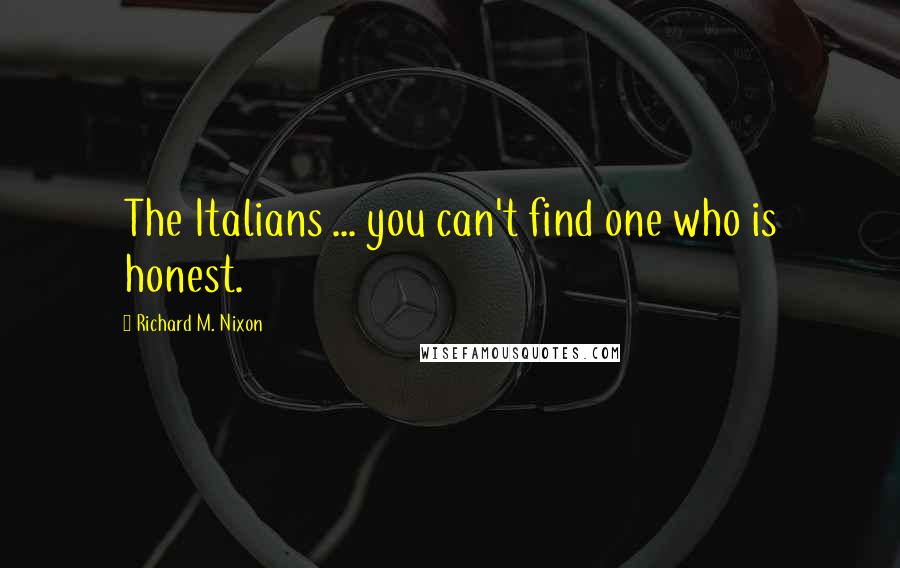 The Italians ... you can't find one who is honest.

Richard M. Nixon

WISEFAMOUSQUOTES.COM